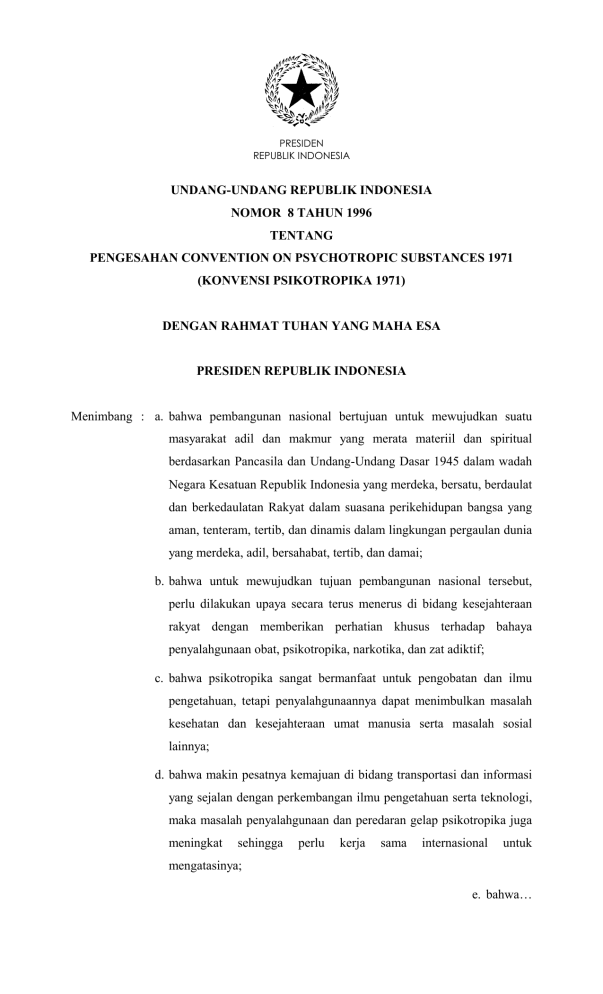 PRESIDEN
REPUBLIK INDONESIA

UNDANG-UNDANG REPUBLIK INDONESIA
NOMOR 8 TAHUN 1996
TENTANG
PENGESAHAN CONVENTION ON PSYCHOTROPIC SUBSTANCES 1971
(KONVENSI PSIKOTROPIKA 1971)

DENGAN RAHMAT TUHAN YANG MAHA ESA

PRESIDEN REPUBLIK INDONESIA

Menimbang : a. bahwa pembangunan nasional bertujuan untuk mewujudkan suatu masyarakat adil dan makmur yang merata materiil dan spiritual berdasarkan Pancasila dan Undang-Undang Dasar 1945 dalam wadah Negara Kesatuan Republik Indonesia yang merdeka, bersatu, berdaulat dan berkedaulatan Rakyat dalam suasana perikehidupan bangsa yang aman, tenteram, tertib, dan dinamis dalam lingkungan pergaulan dunia yang merdeka, adil, bersahabat, tertib, dan damai;

b. bahwa untuk mewujudkan tujuan pembangunan nasional tersebut, perlu dilakukan upaya secara terus menerus di bidang kesejahteraan rakyat dengan memberikan perhatian khusus terhadap bahaya penyalahgunaan obat, psikotropika, narkotika, dan zat adiktif;

c. bahwa psikotropika sangat bermanfaat untuk pengobatan dan ilmu pengetahuan, tetapi penyalahgunaannya dapat menimbulkan masalah kesehatan dan kesejahteraan umat manusia serta masalah sosial lainnya;

d. bahwa makin pesatnya kemajuan di bidang transportasi dan informasi yang sejalan dengan perkembangan ilmu pengetahuan serta teknologi, maka masalah penyalahgunaan dan peredaran gelap psikotropika juga meningkat sehingga perlu kerja sama internasional untuk mengatasinya;

e. bahwa…